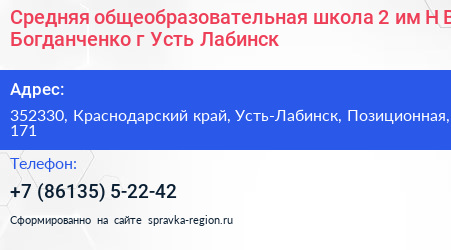 Средняя общеобразовательная школа 2 им Н В Богданченко г Усть Лабинск

Адрес:

352330, Краснодарский край, Усть-Лабинск, Позиционная, 171

Телефон:

+7 (86135) 5-22-42

Сформированно на сайте spravka-region.ru